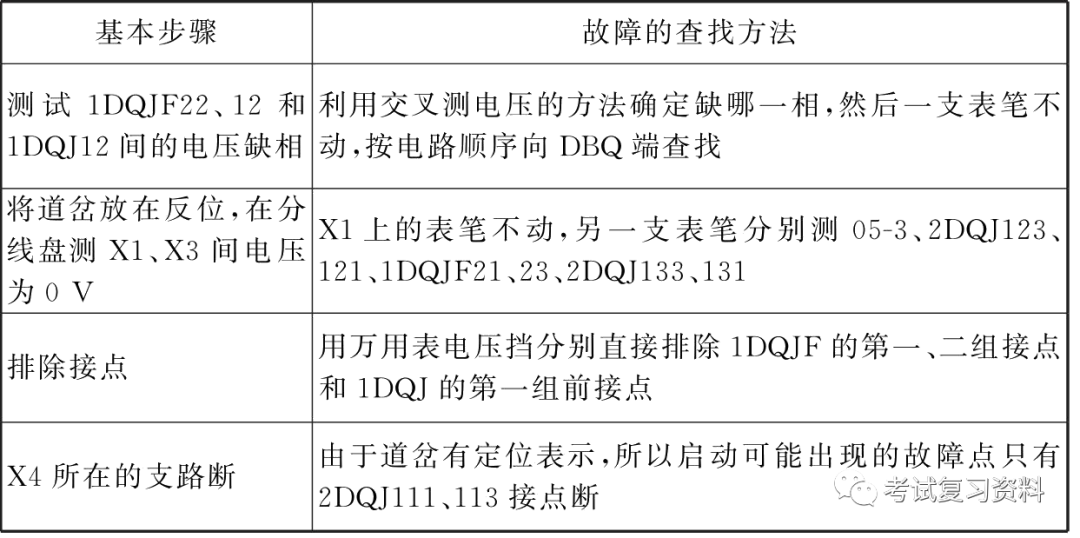 | 基本步骤 | 故障的查找方法 |
|---|---|
| 测试1DQJF22、12和1DQJ12间的电压缺相 | 利用交叉测电压的方法确定缺哪一相,然后一支表笔不动,按电路顺序向DBQ端查找 |
| 将道岔放在反位,在分线盘测X1、X3间电压为0 V | X1上的表笔不动,另一支表笔分别测05-3、2DQJ123、121、1DQJF21、23、2DQJ133、131 |
| 排除接点 | 用万用表电压挡分别直接排除1DQJF的第一、二组接点和1DQJ的第一组前接点 |
| X4所在的支路断 | 由于道岔有定位表示,所以启动可能出现的故障点只有2DQJ111、113接点断 |

考试复习资料